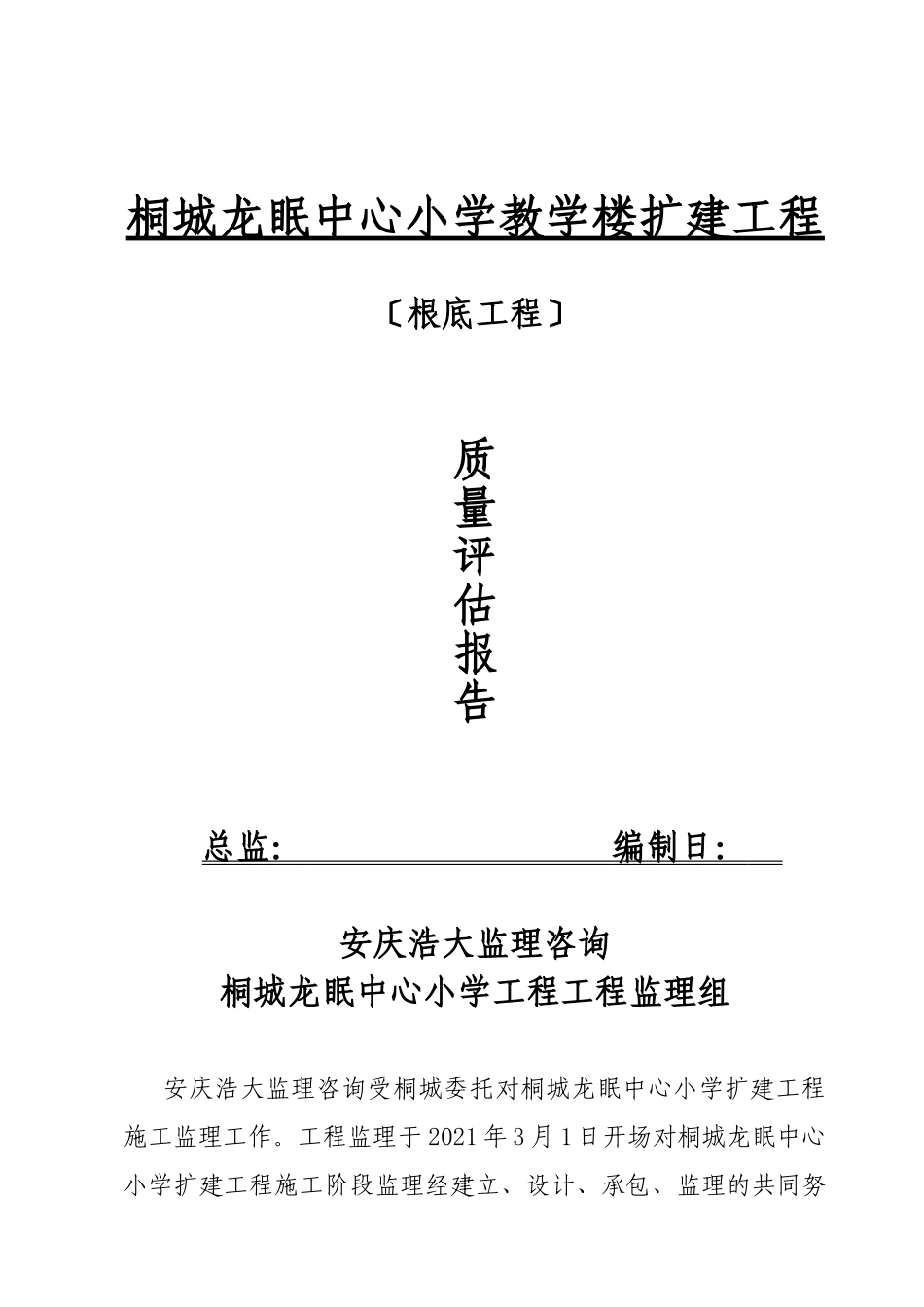 桐城龙眠中心小学教学楼扩建工程

〔根底工程〕

质量评估报告

总监：　　编制日：

安庆浩大监理咨询
桐城龙眠中心小学工程工程监理组

安庆浩大监理咨询受桐城委托对桐城龙眠中心小学扩建工程施工监理工作。工程监理于2021年3月1日开场对桐城龙眠中心小学扩建工程施工阶段监理经建立、设计、承包、监理的共同努